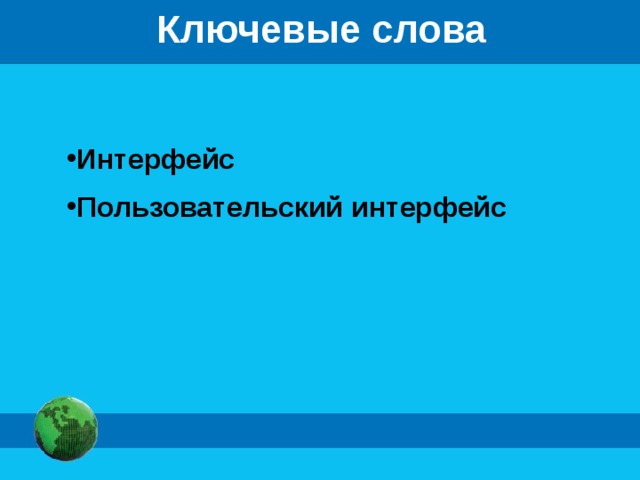 Ключевые слова

•Интерфейс
•Пользовательский интерфейс